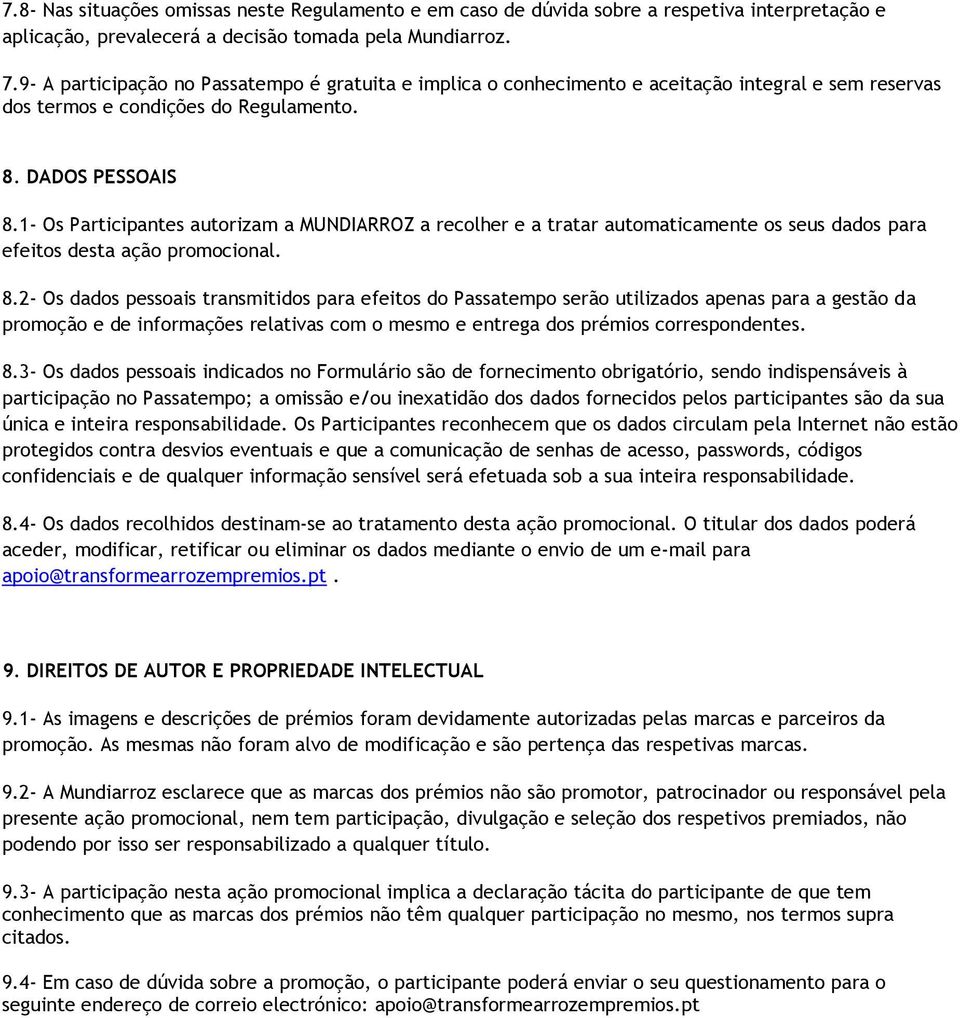 7.8- Nas situações omissas neste Regulamento e em caso de dúvida sobre a respetiva interpretação e aplicação, prevalecerá a decisão tomada pela Mundiarroz.

7.9- A participação no Passatempo é gratuita e implica o conhecimento e aceitação integral e sem reservas dos termos e condições do Regulamento.

8. DADOS PESSOAIS

8.1- Os Participantes autorizam a MUNDIARROZ a recolher e a tratar automaticamente os seus dados para efeitos desta ação promocional.

8.2- Os dados pessoais transmitidos para efeitos do Passatempo serão utilizados apenas para a gestão da promoção e de informações relativas com o mesmo e entrega dos prémios correspondentes.

8.3- Os dados pessoais indicados no Formulário são de fornecimento obrigatório, sendo indispensáveis à participação no Passatempo; a omissão e/ou inexatidão dos dados fornecidos pelos participantes são da sua única e inteira responsabilidade. Os Participantes reconhecem que os dados circulam pela Internet não estão protegidos contra desvios eventuais e que a comunicação de senhas de acesso, passwords, códigos confidenciais e de qualquer informação sensível será efetuada sob a sua inteira responsabilidade.

8.4- Os dados recolhidos destinam-se ao tratamento desta ação promocional. O titular dos dados poderá aceder, modificar, retificar ou eliminar os dados mediante o envio de um e-mail para apoio@transformearrozempremios.pt .

9. DIREITOS DE AUTOR E PROPRIEDADE INTELECTUAL

9.1- As imagens e descrições de prémios foram devidamente autorizadas pelas marcas e parceiros da promoção. As mesmas não foram alvo de modificação e são pertença das respetivas marcas.

9.2- A Mundiarroz esclarece que as marcas dos prémios não são promotor, patrocinador ou responsável pela presente ação promocional, nem tem participação, divulgação e seleção dos respetivos premiados, não podendo por isso ser responsabilizado a qualquer título.

9.3- A participação nesta ação promocional implica a declaração tácita do participante de que tem conhecimento que as marcas dos prémios não têm qualquer participação no mesmo, nos termos supra citados.

9.4- Em caso de dúvida sobre a promoção, o participante poderá enviar o seu questionamento para o seguinte endereço de correio electrónico: apoio@transformearrozempremios.pt